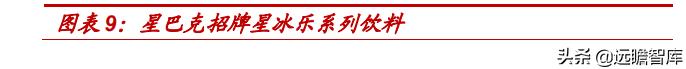 图表9：星巴克招牌星冰乐系列饮料

头条 @远瞻智库